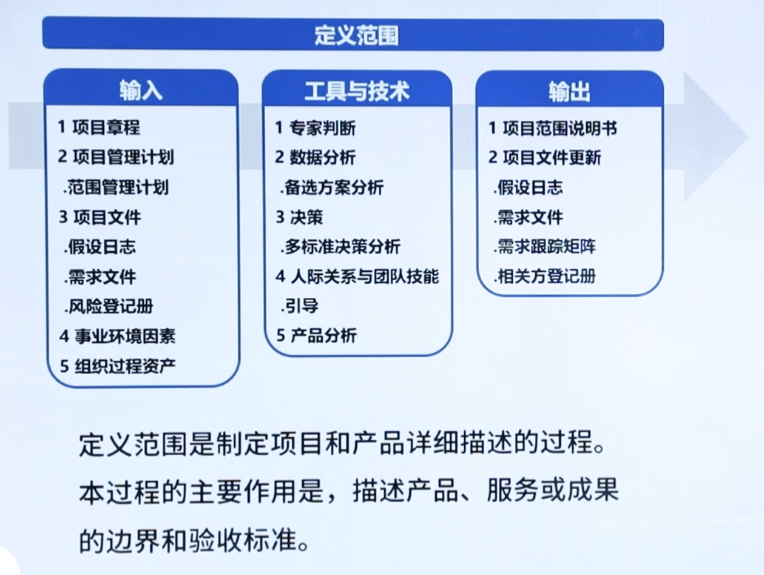 定义范围

输入

1 项目章程
2 项目管理计划
.范围管理计划
3 项目文件
.假设日志
.需求文件
.风险登记册
4 事业环境因素
5 组织过程资产

工具与技术

1 专家判断
2 数据分析
.备选方案分析
3 决策
.多标准决策分析
4 人际关系与团队技能
.引导
5 产品分析

输出

1 项目范围说明书
2 项目文件更新
.假设日志
.需求文件
.需求跟踪矩阵
.相关方登记册

定义范围是制定项目和产品详细描述的过程。本过程的主要作用是，描述产品、服务或成果的边界和验收标准。